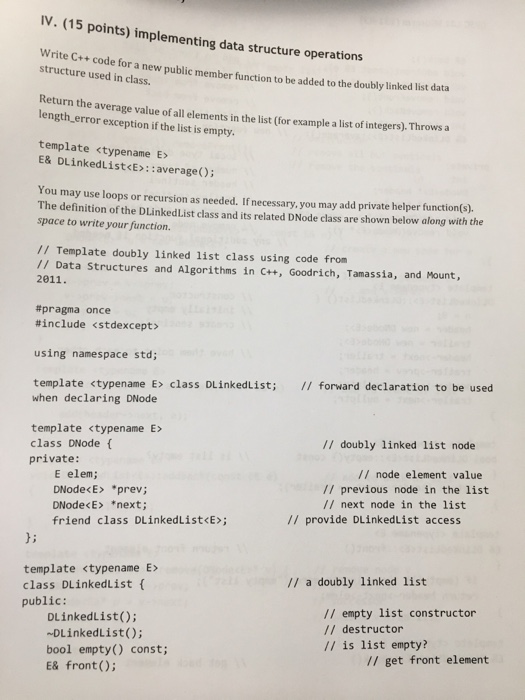 IV. (15 points) implementing data structure operations

Write C++ code for a new public member function to be added to the doubly linked list data structure used in class.

Return the average value of all elements in the list (for example a list of integers). Throws a length_error exception if the list is empty.

template <typename E>
E& DLinkedList<E>::average();

You may use loops or recursion as needed. If necessary, you may add private helper function(s). The definition of the DLinkedList class and its related DNode class are shown below along with the space to write your function.

// Template doubly linked list class using code from
// Data Structures and Algorithms in C++, Goodrich, Tamassia, and Mount, 2011.

#pragma once
#include <stdexcept>

using namespace std;

template <typename E> class DLinkedList; // forward declaration to be used when declaring DNode

template <typename E>
class DNode { // doubly linked list node
private:
E elem; // node element value
DNode<E> *prev; // previous node in the list
DNode<E> *next; // next node in the list
friend class DLinkedList<E>; // provide DLinkedList access
};

template <typename E>
class DLinkedList { // a doubly linked list
public:
DLinkedList(); // empty list constructor
~DLinkedList(); // destructor
bool empty() const; // is list empty?
E& front(); // get front element